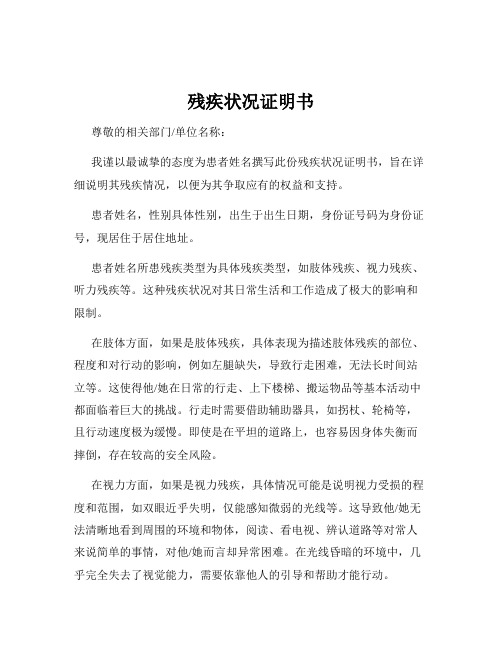 残疾状况证明书

尊敬的相关部门/单位名称：

我谨以最诚挚的态度为患者姓名撰写此份残疾状况证明书，旨在详细说明其残疾情况，以便为其争取应有的权益和支持。

患者姓名，性别具体性别，出生于出生日期，身份证号码为身份证号，现居住于居住地址。

患者姓名所患残疾类型为具体残疾类型，如肢体残疾、视力残疾、听力残疾等。这种残疾状况对其日常生活和工作造成了极大的影响和限制。

在肢体方面，如果是肢体残疾，具体表现为描述肢体残疾的部位、程度和对行动的影响，例如左腿缺失，导致行走困难，无法长时间站立等。这使得他/她在日常的行走、上下楼梯、搬运物品等基本活动中都面临着巨大的挑战。行走时需要借助辅助器具，如拐杖、轮椅等，且行动速度极为缓慢。即使是在平坦的道路上，也容易因身体失衡而摔倒，存在较高的安全风险。

在视力方面，如果是视力残疾，具体情况可能是说明视力受损的程度和范围，如双眼近乎失明，仅能感知微弱的光线等。这导致他/她无法清晰地看到周围的环境和物体，阅读、看电视、辨认道路等对常人来说简单的事情，对他/她而言却异常困难。在光线昏暗的环境中，几乎完全失去了视觉能力，需要依靠他人的引导和帮助才能行动。